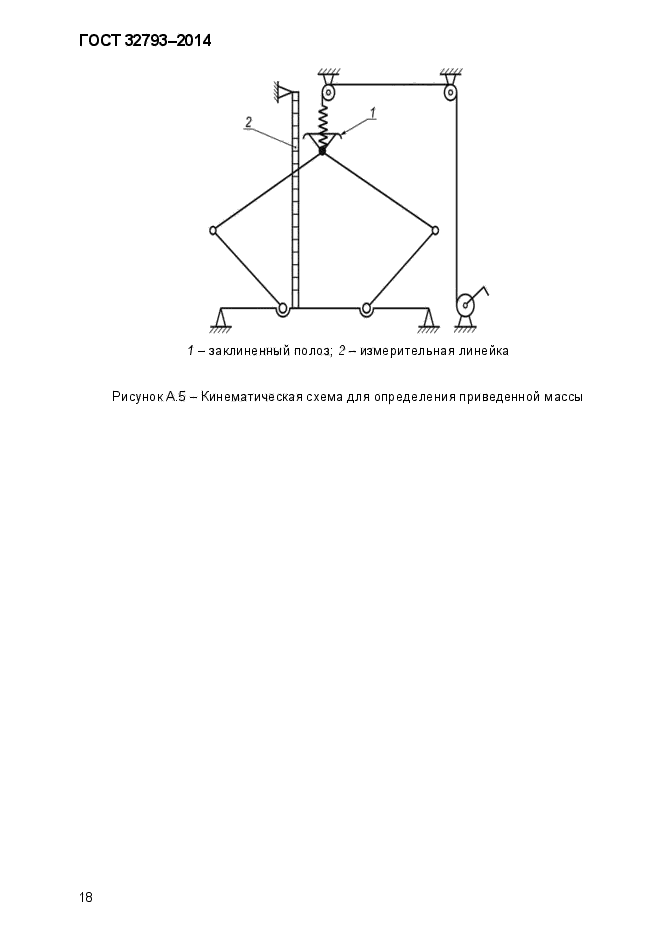 ГОСТ 32793–2014

2

1

1 – заклиненный полоз; 2 – измерительная линейка

Рисунок А.5 – Кинематическая схема для определения приведенной массы

18